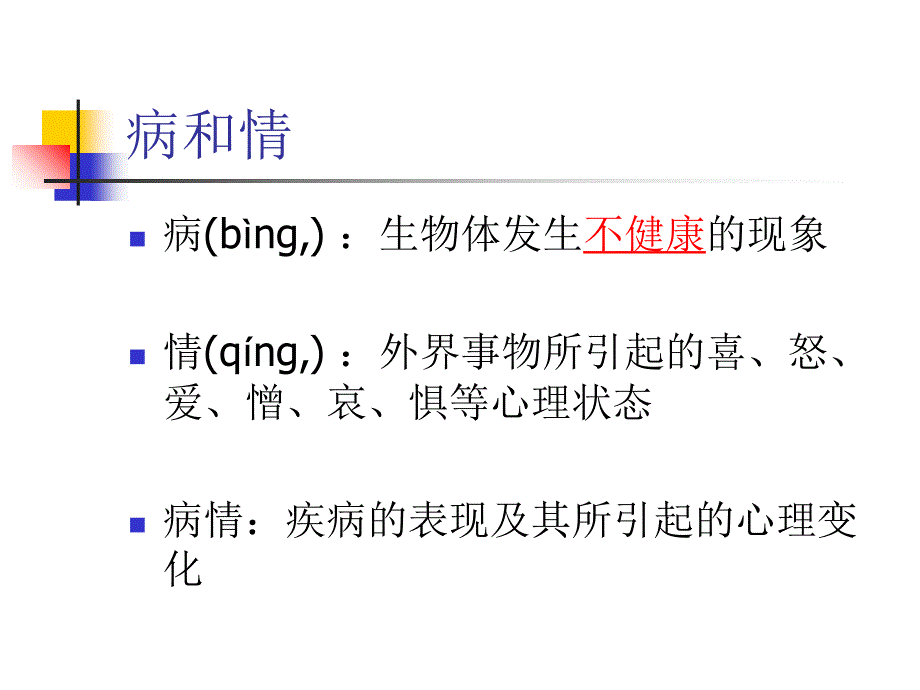 病和情

病(bìng,)：生物体发生不健康的现象

情(qíng,)：外界事物所引起的喜、怒、爱、憎、哀、惧等心理状态

病情：疾病的表现及其所引起的心理变化